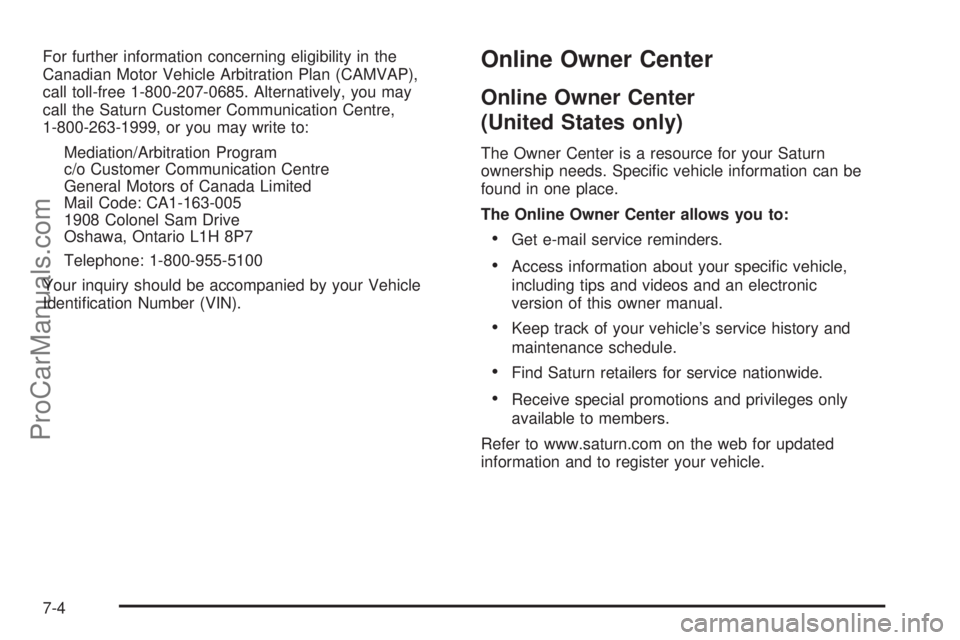 For further information concerning eligibility in the Canadian Motor Vehicle Arbitration Plan (CAMVAP), call toll-free 1-800-207-0685. Alternatively, you may call the Saturn Customer Communication Centre, 1-800-263-1999, or you may write to:

Mediation/Arbitration Program
c/o Customer Communication Centre
General Motors of Canada Limited
Mail Code: CA1-163-005
1908 Colonel Sam Drive
Oshawa, Ontario L1H 8P7

Telephone: 1-800-955-5100

Your inquiry should be accompanied by your Vehicle Identification Number (VIN).

Online Owner Center

Online Owner Center (United States only)

The Owner Center is a resource for your Saturn ownership needs. Specific vehicle information can be found in one place.

The Online Owner Center allows you to:

• Get e-mail service reminders.

• Access information about your specific vehicle, including tips and videos and an electronic version of this owner manual.

• Keep track of your vehicle's service history and maintenance schedule.

• Find Saturn retailers for service nationwide.

• Receive special promotions and privileges only available to members.

Refer to www.saturn.com on the web for updated information and to register your vehicle.

7-4

ProCarManuals.com

carmanualsonline.info